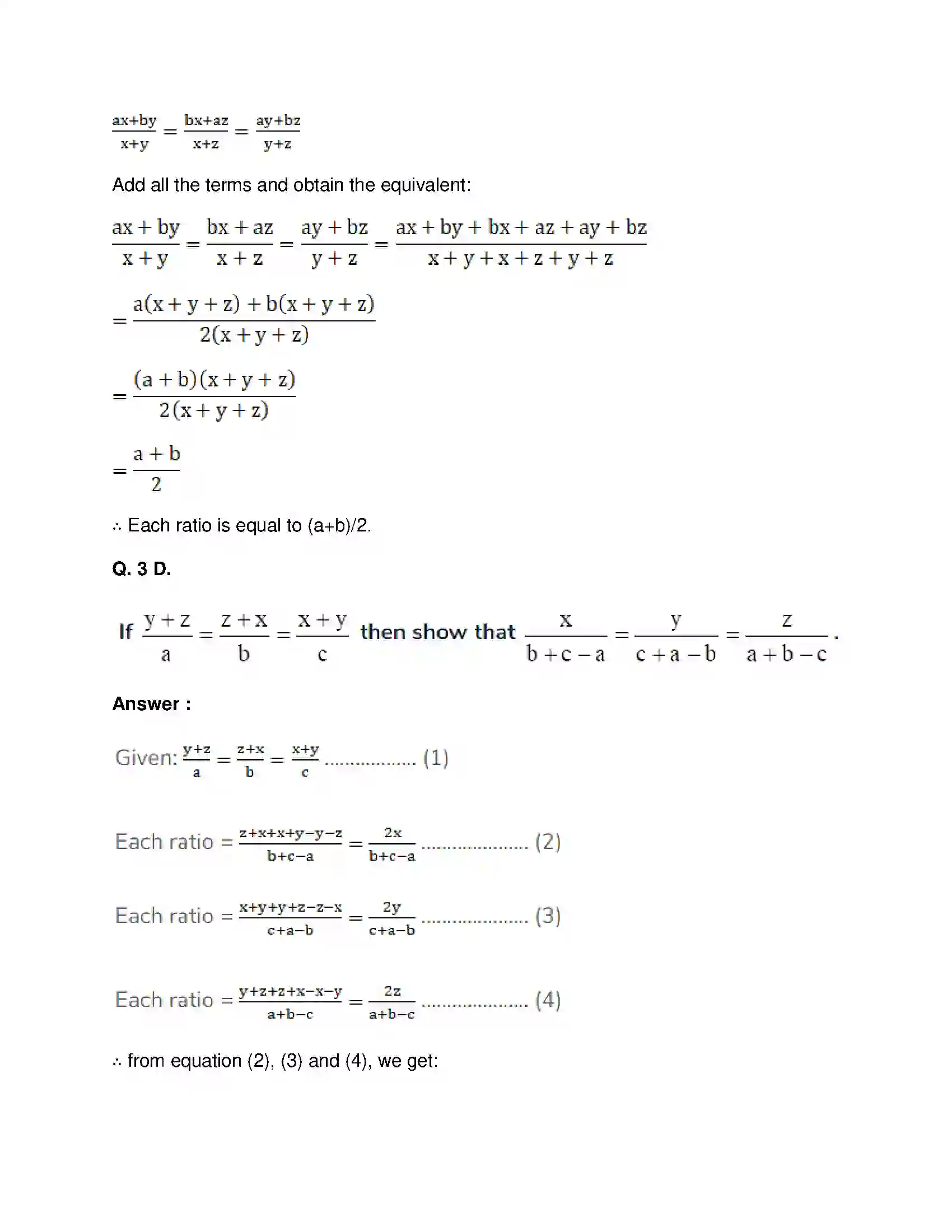 $\frac{ax+by}{x+y} = \frac{bx+az}{x+z} = \frac{ay+bz}{y+z}$

Add all the terms and obtain the equivalent:

$\frac{ax+by}{x+y} = \frac{bx+az}{x+z} = \frac{ay+bz}{y+z} = \frac{ax+by+bx+az+ay+bz}{x+y+x+z+y+z}$

$= \frac{a(x+y+z)+b(x+y+z)}{2(x+y+z)}$

$= \frac{(a+b)(x+y+z)}{2(x+y+z)}$

$= \frac{a+b}{2}$

∴ Each ratio is equal to (a+b)/2.

Q. 3 D.

If $\frac{y+z}{a} = \frac{z+x}{b} = \frac{x+y}{c}$ then show that $\frac{x}{b+c-a} = \frac{y}{c+a-b} = \frac{z}{a+b-c}$.

Answer :

Given: $\frac{y+z}{a} = \frac{z+x}{b} = \frac{x+y}{c}$ (1)

Each ratio $= \frac{z+x+x+y-y-z}{b+c-a} = \frac{2x}{b+c-a}$ (2)

Each ratio $= \frac{x+y+y+z-z-x}{c+a-b} = \frac{2y}{c+a-b}$ (3)

Each ratio $= \frac{y+z+z+x-x-y}{a+b-c} = \frac{2z}{a+b-c}$ (4)

∴ from equation (2), (3) and (4), we get: